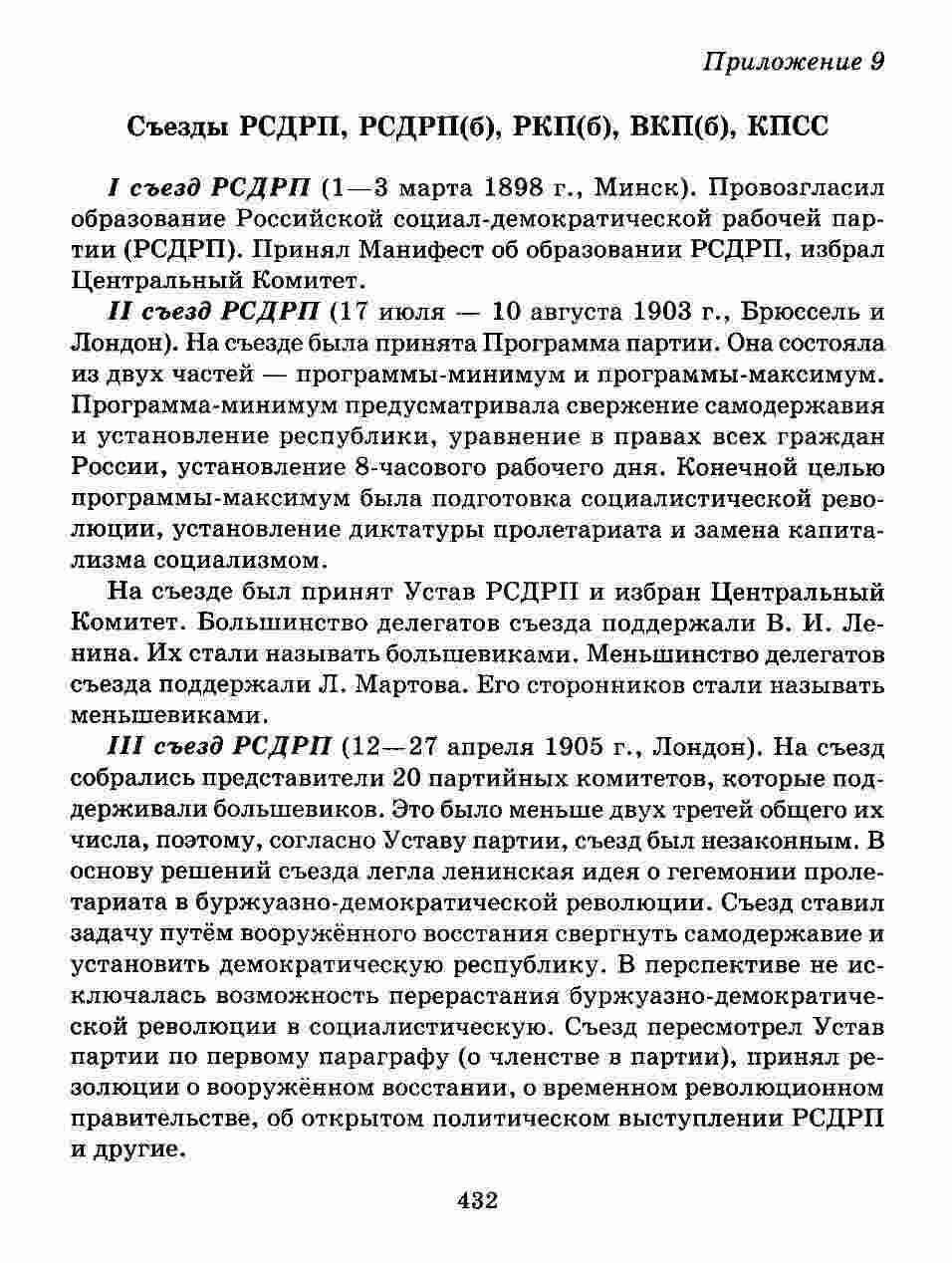 Приложение 9

Съезды РСДРП, РСДРП(б), РКП(б), ВКП(б), КПСС

I съезд РСДРП (1—3 марта 1898 г., Минск). Провозгласил образование Российской социал-демократической рабочей партии (РСДРП). Принял Манифест об образовании РСДРП, избрал Центральный Комитет.

II съезд РСДРП (17 июля — 10 августа 1903 г., Брюссель и Лондон). На съезде была принята Программа партии. Она состояла из двух частей — программы-минимум и программы-максимум. Программа-минимум предусматривала свержение самодержавия и установление республики, уравнение в правах всех граждан России, установление 8-часового рабочего дня. Конечной целью программы-максимум была подготовка социалистической революции, установление диктатуры пролетариата и замена капитализма социализмом.

На съезде был принят Устав РСДРП и избран Центральный Комитет. Большинство делегатов съезда поддержали В. И. Ленина. Их стали называть большевиками. Меньшинство делегатов съезда поддержали Л. Мартова. Его сторонников стали называть меньшевиками.

III съезд РСДРП (12—27 апреля 1905 г., Лондон). На съезд собрались представители 20 партийных комитетов, которые поддерживали большевиков. Это было меньше двух третей общего их числа, поэтому, согласно Уставу партии, съезд был незаконным. В основу решений съезда легла ленинская идея о гегемонии пролетариата в буржуазно-демократической революции. Съезд ставил задачу путём вооружённого восстания свергнуть самодержавие и установить демократическую республику. В перспективе не исключалась возможность перерастания буржуазно-демократической революции в социалистическую. Съезд пересмотрел Устав партии по первому параграфу (о членстве в партии), принял резолюции о вооружённом восстании, о временном революционном правительстве, об открытом политическом выступлении РСДРП и другие.

432